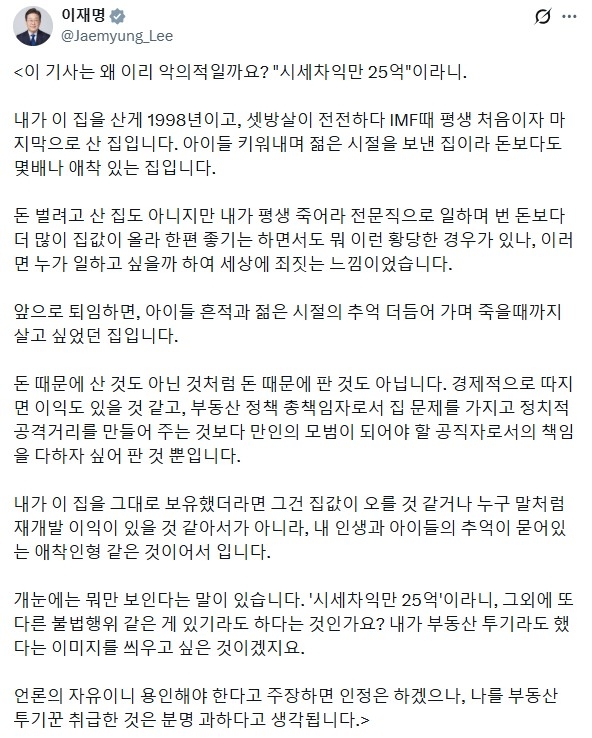 이재명
@Jaemyung_Lee

<이 기사는 왜 이리 악의적일까요? "시세차익만 25억"이라니.

내가 이 집을 산게 1998년이고, 셋방살이 전전하다 IMF때 평생 처음이자 마지막으로 산 집입니다. 아이들 키워내며 젊은 시절을 보낸 집이라 돈보다도 몇배나 애착 있는 집입니다.

돈 벌려고 산 집도 아니지만 내가 평생 죽어라 전문직으로 일하며 번 돈보다 더 많이 집값이 올라 한편 좋기는 하면서도 뭐 이런 황당한 경우가 있나, 이러면 누가 일하고 싶을까 하여 세상에 죄짓는 느낌이었습니다.

앞으로 퇴임하면, 아이들 흔적과 젊은 시절의 추억 더듬어 가며 죽을때까지 살고 싶었던 집입니다.

돈 때문에 산 것도 아닌 것처럼 돈 때문에 판 것도 아닙니다. 경제적으로 따지면 이익도 있을 것 같고, 부동산 정책 총책임자로서 집 문제를 가지고 정치적 공격거리를 만들어 주는 것보다 만인의 모범이 되어야 할 공직자로서의 책임을 다하자 싶어 판 것 뿐입니다.

내가 이 집을 그대로 보유했더라면 그건 집값이 오를 것 같거나 누구 말처럼 재개발 이익이 있을 것 같아서가 아니라, 내 인생과 아이들의 추억이 묻어있는 애착인형 같은 것이어서 입니다.

개눈에는 뭐만 보인다는 말이 있습니다. '시세차익만 25억'이라니, 그외에 또 다른 불법행위 같은 게 있기라도 하다는 것인가요? 내가 부동산 투기라도 했다는 이미지를 씌우고 싶은 것이겠지요.

언론의 자유이니 용인해야 한다고 주장하면 인정은 하겠으나, 나를 부동산 투기꾼 취급한 것은 분명 과하다고 생각됩니다.>